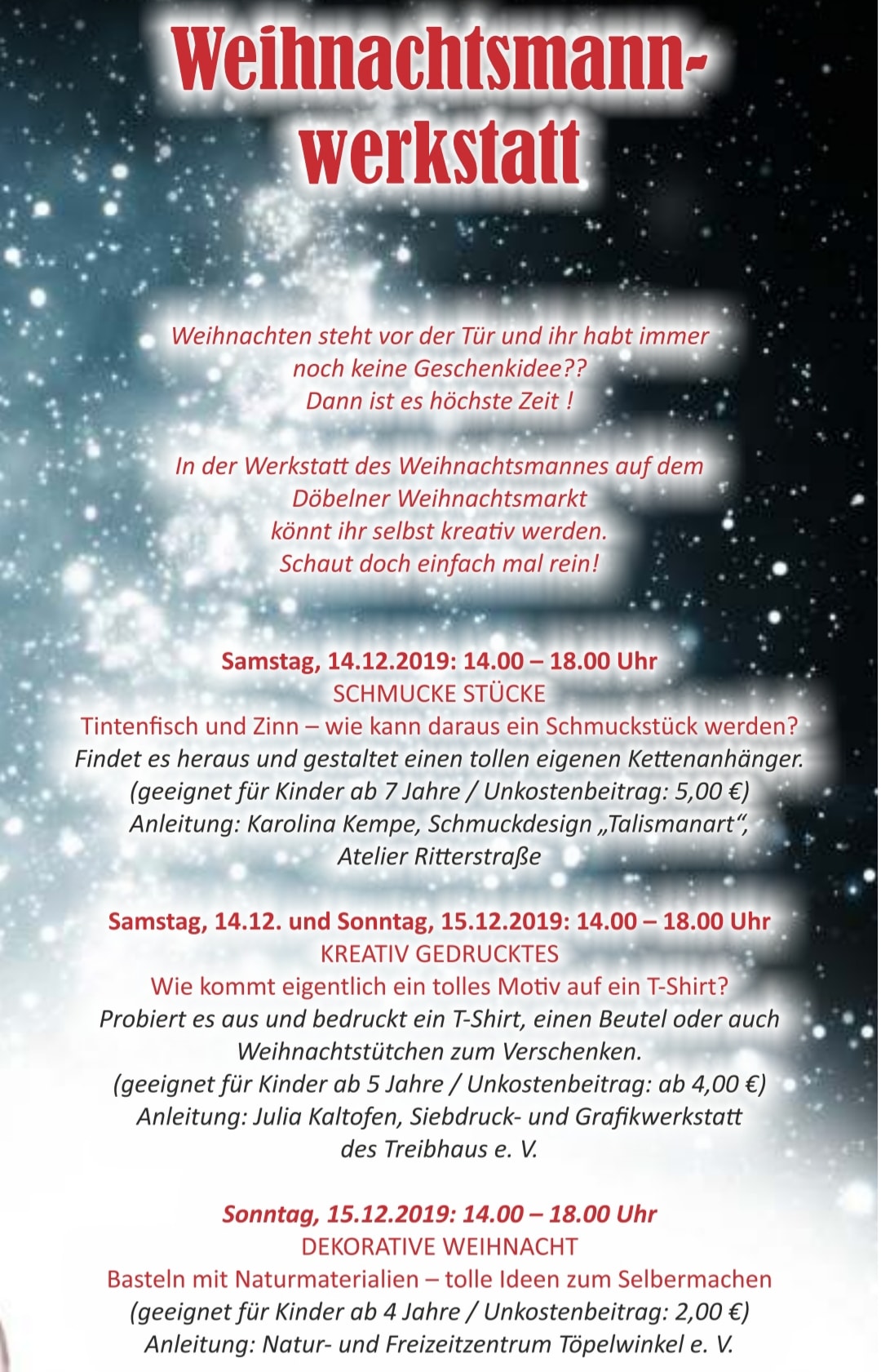 Weihnachtsmann-werkstatt

Weihnachten steht vor der Tür und ihr habt immer noch keine Geschenkidee?? Dann ist es höchste Zeit !

In der Werkstatt des Weihnachtsmannes auf dem Döbelner Weihnachtsmarkt könnt ihr selbst kreativ werden. Schaut doch einfach mal rein!

Samstag, 14.12.2019: 14.00 – 18.00 Uhr
SCHMUCKE STÜCKE
Tintenfisch und Zinn – wie kann daraus ein Schmuckstück werden?
Findet es heraus und gestaltet einen tollen eigenen Kettenanhänger.
(geeignet für Kinder ab 7 Jahre / Unkostenbeitrag: 5,00 €)
Anleitung: Karolina Kempe, Schmuckdesign „Talismanart“, Atelier Ritterstraße

Samstag, 14.12. und Sonntag, 15.12.2019: 14.00 – 18.00 Uhr
KREATIV GEDRUCKTES
Wie kommt eigentlich ein tolles Motiv auf ein T-Shirt?
Probiert es aus und bedruckt ein T-Shirt, einen Beutel oder auch Weihnachtstütchen zum Verschenken.
(geeignet für Kinder ab 5 Jahre / Unkostenbeitrag: ab 4,00 €)
Anleitung: Julia Kaltofen, Siebdruck- und Grafikwerkstatt des Treibhaus e. V.

Sonntag, 15.12.2019: 14.00 – 18.00 Uhr
DEKORATIVE WEIHNACHT
Basteln mit Naturmaterialien – tolle Ideen zum Selbermachen
(geeignet für Kinder ab 4 Jahre / Unkostenbeitrag: 2,00 €)
Anleitung: Natur- und Freizeitzentrum Töpelwinkel e. V.